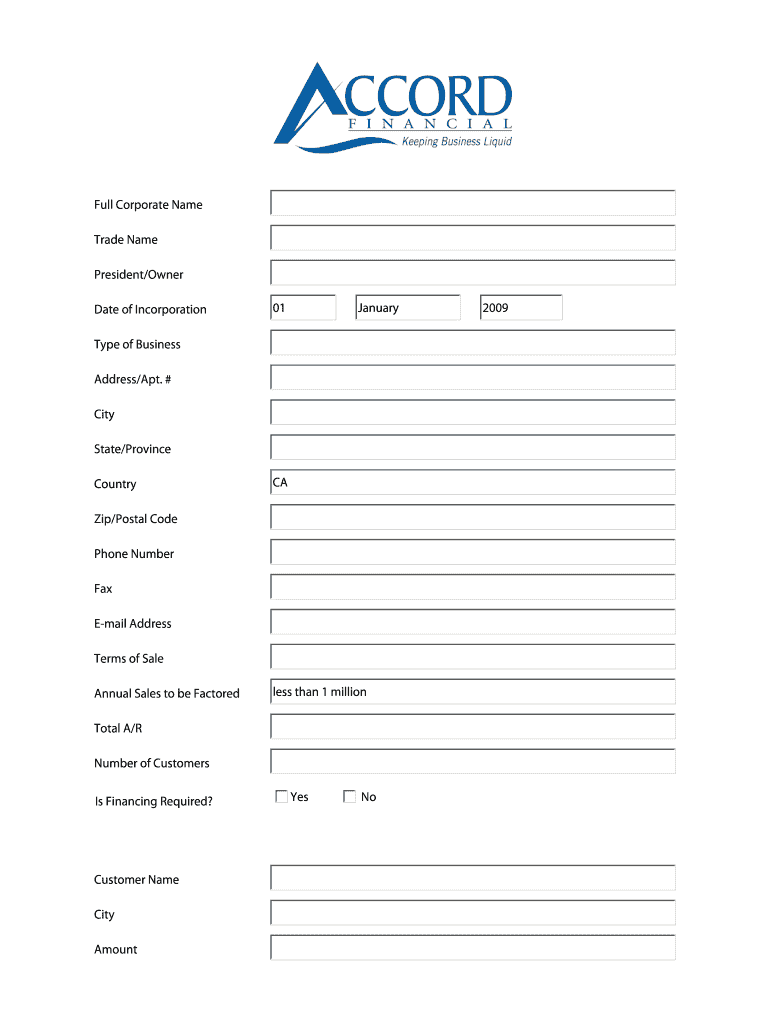 ACCORD
FINANCIAL
Keeping Business Liquid

Full Corporate Name

Trade Name

President/Owner

Date of Incorporation 01 January 2009

Type of Business

Address/Apt. #

City

State/Province

Country CA

Zip/Postal Code

Phone Number

Fax

E-mail Address

Terms of Sale

Annual Sales to be Factored less than 1 million

Total A/R

Number of Customers

Is Financing Required? Yes No

Customer Name

City

Amount